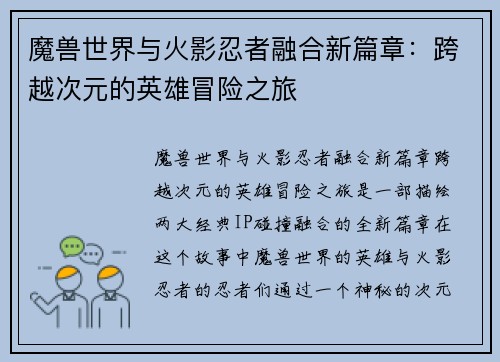 魔兽世界与火影忍者融合新篇章：跨越次元的英雄冒险之旅

魔兽世界与火影忍者融合新篇章跨越次元的英雄冒险之旅是一部描绘两大经典IP碰撞融合的全新篇章在这个故事中魔兽世界的英雄与火影忍者的忍者们通过一个神秘的次元